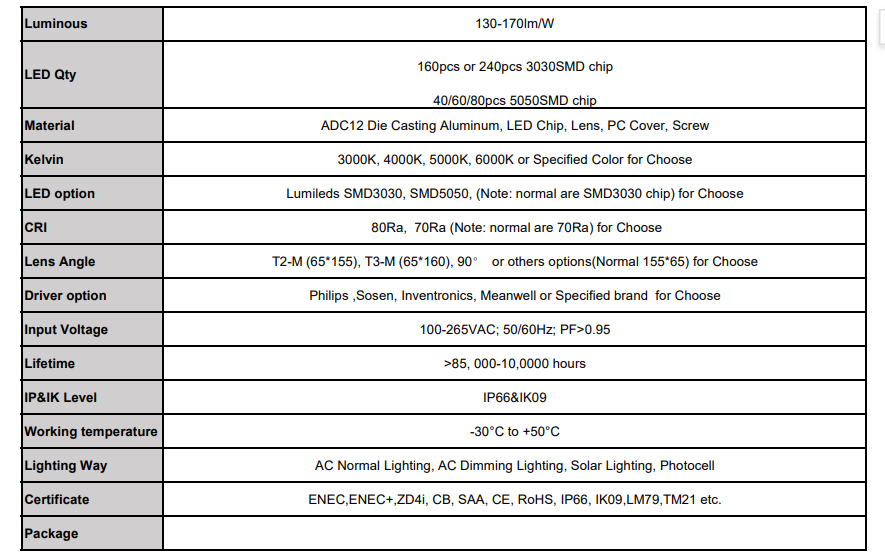 | Luminous | 130-170lm/W |
|---|---|
| LED Qty | 160pcs or 240pcs 3030SMD chip 40/60/80pcs 5050SMD chip |
| Material | ADC12 Die Casting Aluminum, LED Chip, Lens, PC Cover, Screw |
| Kelvin | 3000K, 4000K, 5000K, 6000K or Specified Color for Choose |
| LED option | Lumileds SMD3030, SMD5050, (Note: normal are SMD3030 chip) for Choose |
| CRI | 80Ra, 70Ra (Note: normal are 70Ra) for Choose |
| Lens Angle | T2-M (65*155), T3-M (65*160), 90° or others options(Normal 155*65) for Choose |
| Driver option | Philips ,Sosen, Inventronics, Meanwell or Specified brand for Choose |
| Input Voltage | 100-265VAC; 50/60Hz; PF>0.95 |
| Lifetime | >85, 000-10,0000 hours |
| IP&IK Level | IP66&IK09 |
| Working temperature | -30°C to +50°C |
| Lighting Way | AC Normal Lighting, AC Dimming Lighting, Solar Lighting, Photocell |
| Certificate | ENEC,ENEC+,ZD4i, CB, SAA, CE, RoHS, IP66, IK09,LM79,TM21 etc. |
| Package | |